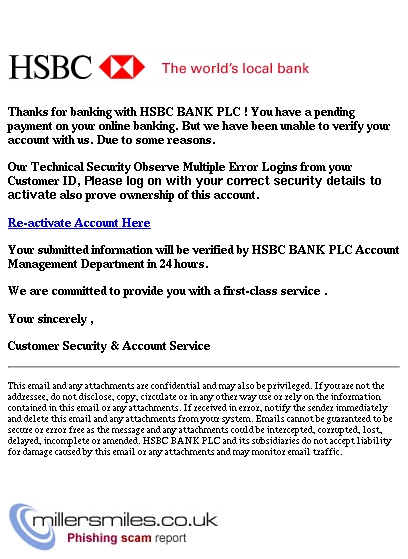 HSBC The world's local bank

Thanks for banking with HSBC BANK PLC ! You have a pending payment on your online banking. But we have been unable to verify your account with us. Due to some reasons.

Our Technical Security Observe Multiple Error Logins from your Customer ID, Please log on with your correct security details to activate also prove ownership of this account.

Re-activate Account Here

Your submitted information will be verified by HSBC BANK PLC Account Management Department in 24 hours.

We are committed to provide you with a first-class service .

Your sincerely ,

Customer Security & Account Service

This email and any attachments are confidential and may also be privileged. If you are not the addressee, do not disclose, copy, circulate or in any other way use or rely on the information contained in this email or any attachments. If received in error, notify the sender immediately and delete this email and any attachments from your system. Emails cannot be guaranteed to be secure or error free as the message and any attachments could be intercepted, corrupted, lost, delayed, incomplete or amended. HSBC BANK PLC and its subsidiaries do not accept liability for damage caused by this email or any attachments and may monitor email traffic.

millersmiles.co.uk
Phishing scam report